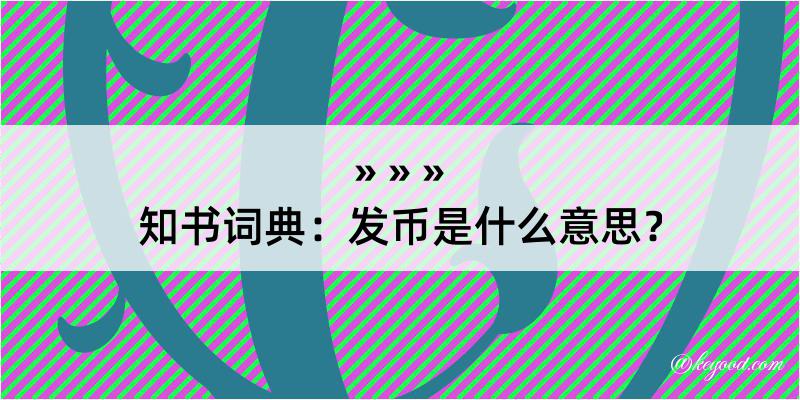 » » »
知书词典：发币是什么意思？

@keyood.com